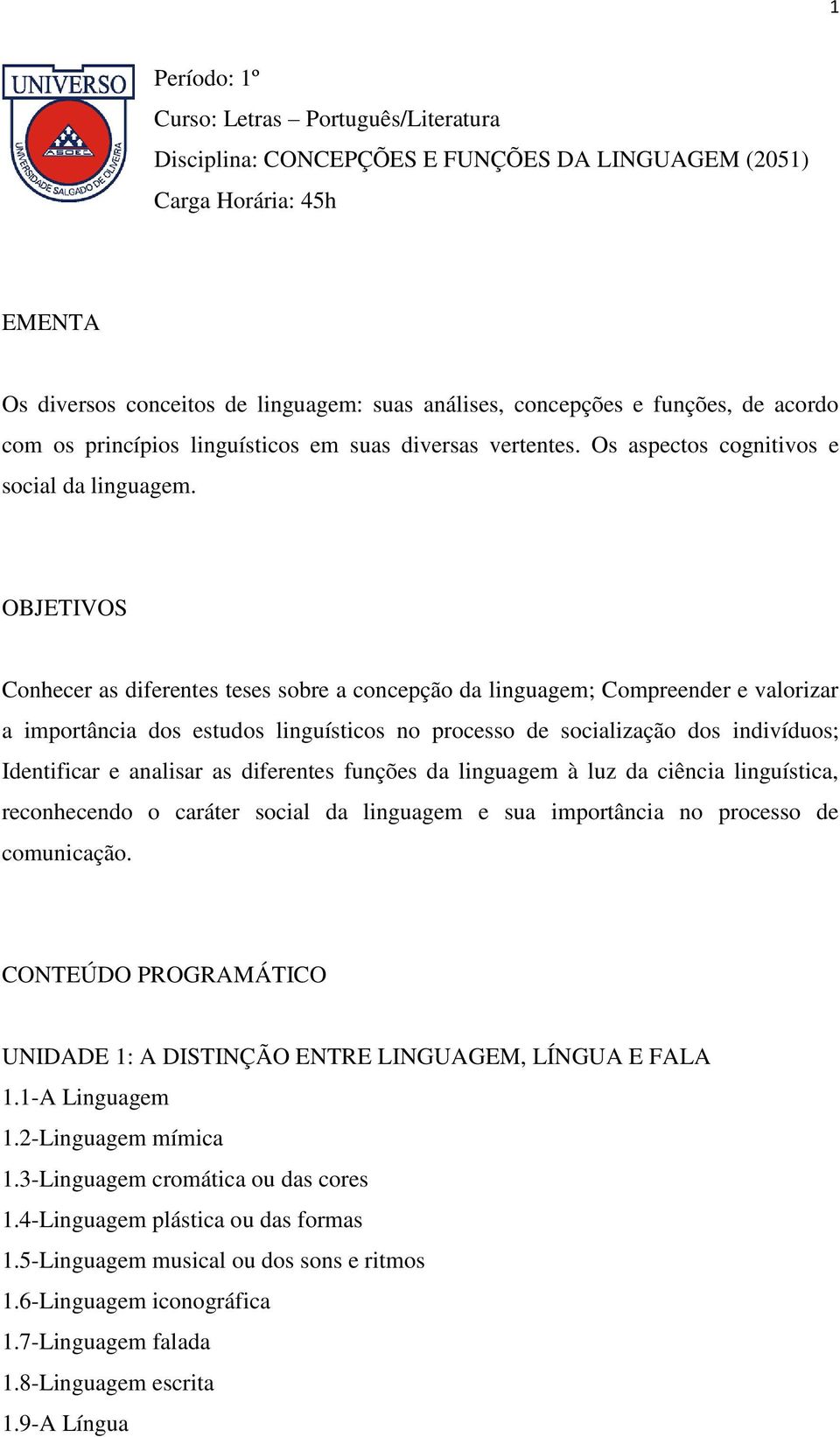 1

UNIVERSO
ASOEC
UNIVERSIDADE SALGADO DE OLIVEIRA

Período: 1º
Curso: Letras – Português/Literatura
Disciplina: CONCEPÇÕES E FUNÇÕES DA LINGUAGEM (2051)
Carga Horária: 45h

EMENTA

Os diversos conceitos de linguagem: suas análises, concepções e funções, de acordo com os princípios linguísticos em suas diversas vertentes. Os aspectos cognitivos e social da linguagem.

OBJETIVOS

Conhecer as diferentes teses sobre a concepção da linguagem; Compreender e valorizar a importância dos estudos linguísticos no processo de socialização dos indivíduos; Identificar e analisar as diferentes funções da linguagem à luz da ciência linguística, reconhecendo o caráter social da linguagem e sua importância no processo de comunicação.

CONTEÚDO PROGRAMÁTICO

UNIDADE 1: A DISTINÇÃO ENTRE LINGUAGEM, LÍNGUA E FALA
1.1-A Linguagem
1.2-Linguagem mímica
1.3-Linguagem cromática ou das cores
1.4-Linguagem plástica ou das formas
1.5-Linguagem musical ou dos sons e ritmos
1.6-Linguagem iconográfica
1.7-Linguagem falada
1.8-Linguagem escrita
1.9-A Língua